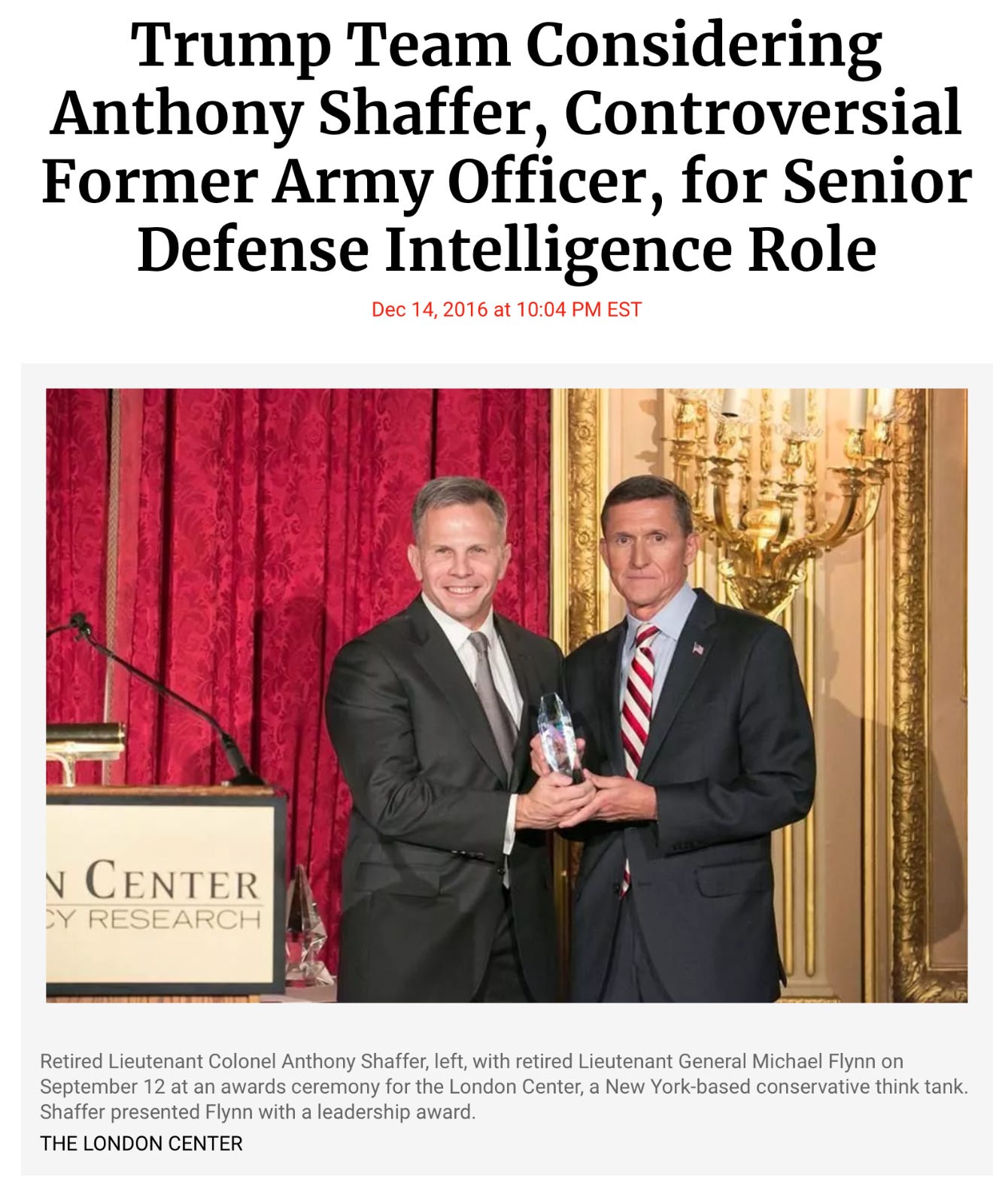 Trump Team Considering Anthony Shaffer, Controversial Former Army Officer, for Senior Defense Intelligence Role

Dec 14, 2016 at 10:04 PM EST

N CENTER
CY RESEARCH

Retired Lieutenant Colonel Anthony Shaffer, left, with retired Lieutenant General Michael Flynn on September 12 at an awards ceremony for the London Center, a New York-based conservative think tank. Shaffer presented Flynn with a leadership award.

THE LONDON CENTER